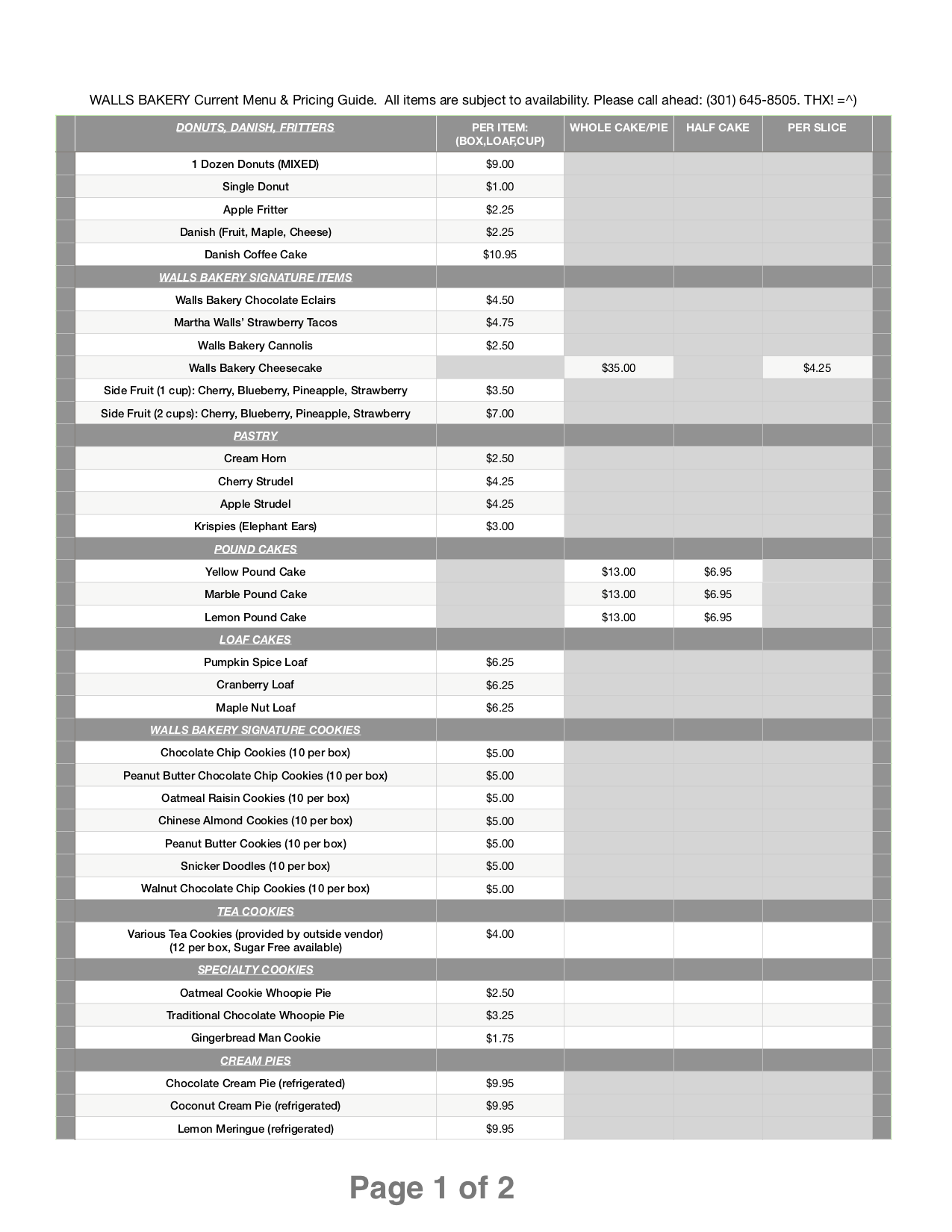 WALLS BAKERY Current Menu & Pricing Guide. All items are subject to availability. Please call ahead: (301) 645-8505. THX! =^)

| DONUTS, DANISH, FRITTERS | PER ITEM: (BOX,LOAF,CUP) | WHOLE CAKE/PIE | HALF CAKE | PER SLICE |
|---|---|---|---|---|
| 1 Dozen Donuts (MIXED) | $9.00 | | | |
| Single Donut | $1.00 | | | |
| Apple Fritter | $2.25 | | | |
| Danish (Fruit, Maple, Cheese) | $2.25 | | | |
| Danish Coffee Cake | $10.95 | | | |
| WALLS BAKERY SIGNATURE ITEMS | | | | |
| Walls Bakery Chocolate Eclairs | $4.50 | | | |
| Martha Walls' Strawberry Tacos | $4.75 | | | |
| Walls Bakery Cannolis | $2.50 | | | |
| Walls Bakery Cheesecake | | $35.00 | | $4.25 |
| Side Fruit (1 cup): Cherry, Blueberry, Pineapple, Strawberry | $3.50 | | | |
| Side Fruit (2 cups): Cherry, Blueberry, Pineapple, Strawberry | $7.00 | | | |
| PASTRY | | | | |
| Cream Horn | $2.50 | | | |
| Cherry Strudel | $4.25 | | | |
| Apple Strudel | $4.25 | | | |
| Krispies (Elephant Ears) | $3.00 | | | |
| POUND CAKES | | | | |
| Yellow Pound Cake | | $13.00 | $6.95 | |
| Marble Pound Cake | | $13.00 | $6.95 | |
| Lemon Pound Cake | | $13.00 | $6.95 | |
| LOAF CAKES | | | | |
| Pumpkin Spice Loaf | $6.25 | | | |
| Cranberry Loaf | $6.25 | | | |
| Maple Nut Loaf | $6.25 | | | |
| WALLS BAKERY SIGNATURE COOKIES | | | | |
| Chocolate Chip Cookies (10 per box) | $5.00 | | | |
| Peanut Butter Chocolate Chip Cookies (10 per box) | $5.00 | | | |
| Oatmeal Raisin Cookies (10 per box) | $5.00 | | | |
| Chinese Almond Cookies (10 per box) | $5.00 | | | |
| Peanut Butter Cookies (10 per box) | $5.00 | | | |
| Snicker Doodles (10 per box) | $5.00 | | | |
| Walnut Chocolate Chip Cookies (10 per box) | $5.00 | | | |
| TEA COOKIES | | | | |
| Various Tea Cookies (provided by outside vendor) (12 per box, Sugar Free available) | $4.00 | | | |
| SPECIALTY COOKIES | | | | |
| Oatmeal Cookie Whoopie Pie | $2.50 | | | |
| Traditional Chocolate Whoopie Pie | $3.25 | | | |
| Gingerbread Man Cookie | $1.75 | | | |
| CREAM PIES | | | | |
| Chocolate Cream Pie (refrigerated) | $9.95 | | | |
| Coconut Cream Pie (refrigerated) | $9.95 | | | |
| Lemon Meringue (refrigerated) | $9.95 | | | |

Page 1 of 2